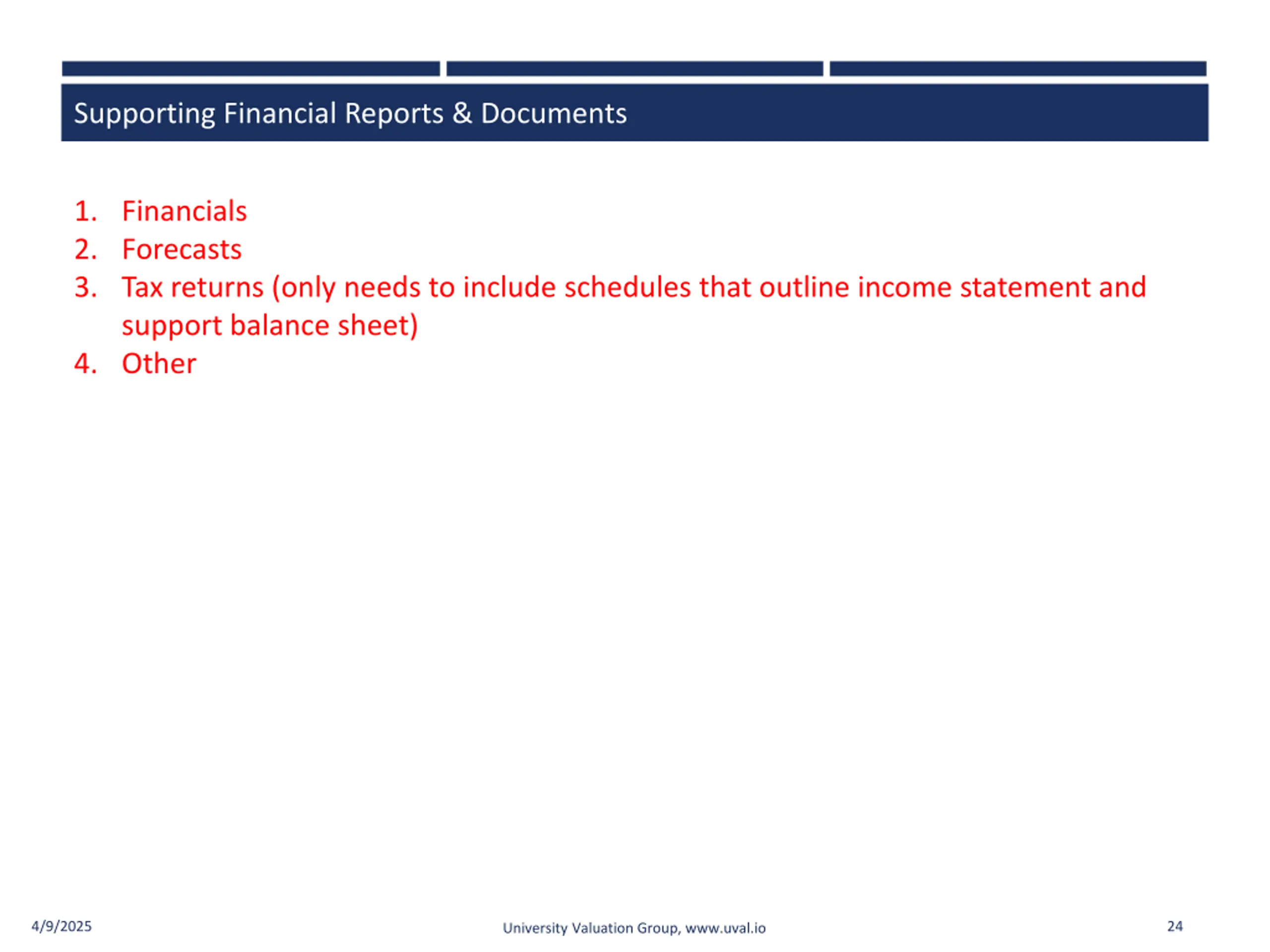 Supporting Financial Reports & Documents

1. Financials
2. Forecasts
3. Tax returns (only needs to include schedules that outline income statement and support balance sheet)
4. Other

4/9/2025

University Valuation Group, www.uval.io

24